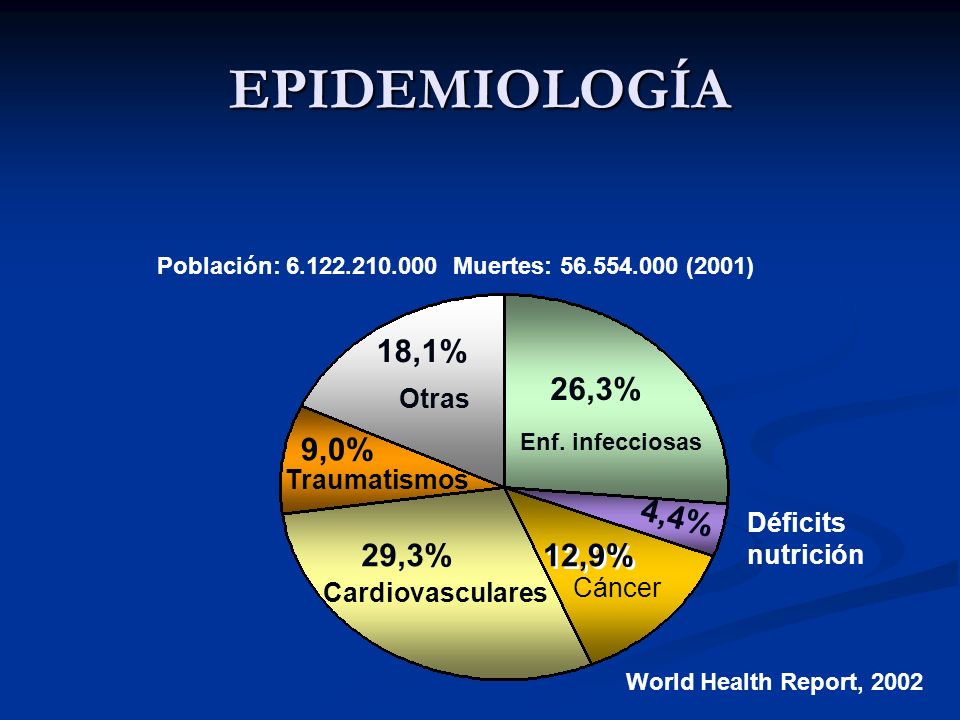 EPIDEMIOLOGÍA

Población: 6.122.210.000 Muertes: 56.554.000 (2001)

18,1%
Otras

26,3%
Enf. infecciosas

9,0%
Traumatismos

4,4%

Déficits nutrición

29,3%
Cardiovasculares

12,9%
Cáncer

World Health Report, 2002